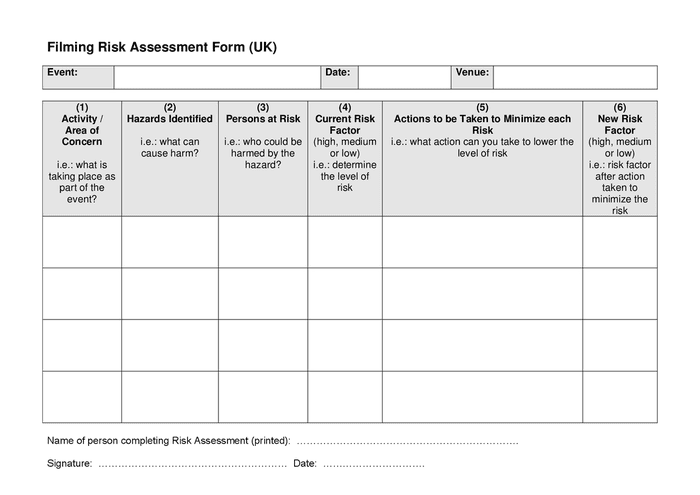 Filming Risk Assessment Form (UK)

| Event: | | Date: | | Venue: | |
|---|---|---|---|---|---|

| (1) Activity / Area of Concern i.e.: what is taking place as part of the event? | (2) Hazards Identified i.e.: what can cause harm? | (3) Persons at Risk i.e.: who could be harmed by the hazard? | (4) Current Risk Factor (high, medium or low) i.e.: determine the level of risk | (5) Actions to be Taken to Minimize each Risk i.e.: what action can you take to lower the level of risk | (6) New Risk Factor (high, medium or low) i.e.: risk factor after action taken to minimize the risk |
|---|---|---|---|---|---|
| | | | | | |
| | | | | | |
| | | | | | |
| | | | | | |

Name of person completing Risk Assessment (printed): ……………………………………………………………

Signature: ………………………………………………… Date: …………………………